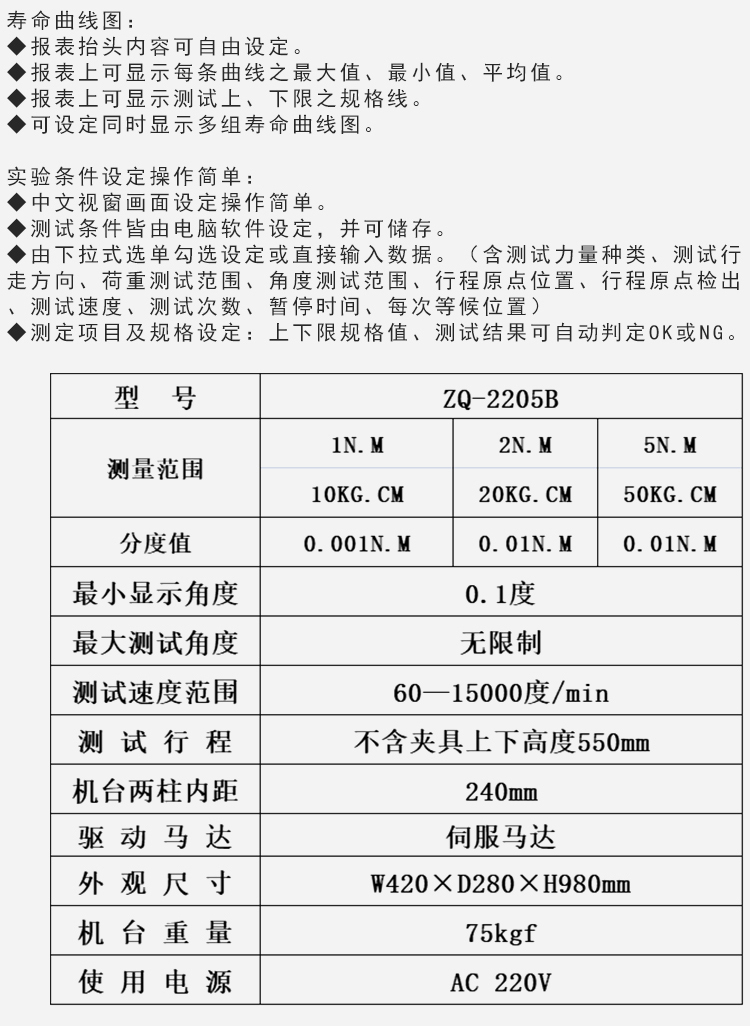 寿命曲线图：
◆报表抬头内容可自由设定。
◆报表上可显示每条曲线之最大值、最小值、平均值。
◆报表上可显示测试上、下限之规格线。
◆可设定同时显示多组寿命曲线图。

实验条件设定操作简单：
◆中文视窗画面设定操作简单。
◆测试条件皆由电脑软件设定，并可储存。
◆由下拉式选单勾选设定或直接输入数据。（含测试力量种类、测试行走方向、荷重测试范围、角度测试范围、行程原点位置、行程原点检出、测试速度、测试次数、暂停时间、每次等候位置）
◆测定项目及规格设定：上下限规格值、测试结果可自动判定OK或NG。

| 型 号 | ZQ-2205B | | |
|---|---|---|---|
| 测量范围 | 1N.M | 2N.M | 5N.M |
| | 10KG.CM | 20KG.CM | 50KG.CM |
| 分度值 | 0.001N.M | 0.01N.M | 0.01N.M |
| 最小显示角度 | 0.1度 | | |
| 最大测试角度 | 无限制 | | |
| 测试速度范围 | 60—15000度/min | | |
| 测 试 行 程 | 不含夹具上下高度550mm | | |
| 机台两柱内距 | 240mm | | |
| 驱 动 马 达 | 伺服马达 | | |
| 外 观 尺 寸 | W420×D280×H980mm | | |
| 机 台 重 量 | 75kgf | | |
| 使 用 电 源 | AC 220V | | |